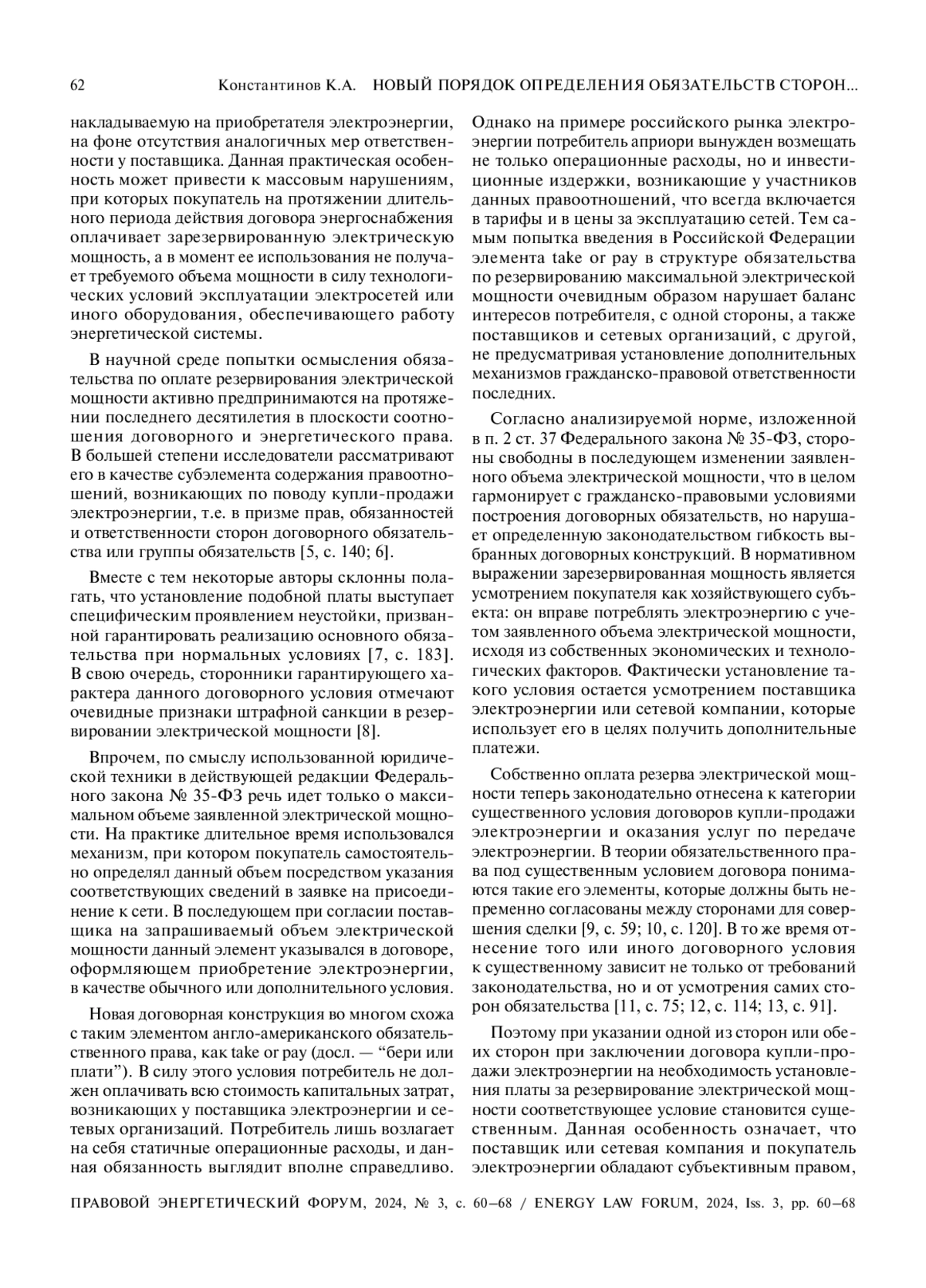 62 Константинов К.А. НОВЫЙ ПОРЯДОК ОПРЕДЕЛЕНИЯ ОБЯЗАТЕЛЬСТВ СТОРОН...

накладываемую на приобретателя электроэнергии, на фоне отсутствия аналогичных мер ответственности у поставщика. Данная практическая особенность может привести к массовым нарушениям, при которых покупатель на протяжении длительного периода действия договора энергоснабжения оплачивает зарезервированную электрическую мощность, а в момент ее использования не получает требуемого объема мощности в силу технологических условий эксплуатации электросетей или иного оборудования, обеспечивающего работу энергетической системы.

В научной среде попытки осмысления обязательства по оплате резервирования электрической мощности активно предпринимаются на протяжении последнего десятилетия в плоскости соотношения договорного и энергетического права. В большей степени исследователи рассматривают его в качестве субэлемента содержания правоотношений, возникающих по поводу купли-продажи электроэнергии, т.е. в призме прав, обязанностей и ответственности сторон договорного обязательства или группы обязательств [5, с. 140; 6].

Вместе с тем некоторые авторы склонны полагать, что установление подобной платы выступает специфическим проявлением неустойки, призванной гарантировать реализацию основного обязательства при нормальных условиях [7, с. 183]. В свою очередь, сторонники гарантирующего характера данного договорного условия отмечают очевидные признаки штрафной санкции в резервировании электрической мощности [8].

Впрочем, по смыслу использованной юридической техники в действующей редакции Федерального закона № 35-ФЗ речь идет только о максимальном объеме заявленной электрической мощности. На практике длительное время использовался механизм, при котором покупатель самостоятельно определял данный объем посредством указания соответствующих сведений в заявке на присоединение к сети. В последующем при согласии поставщика на запрашиваемый объем электрической мощности данный элемент указывался в договоре, оформляющем приобретение электроэнергии, в качестве обычного или дополнительного условия.

Новая договорная конструкция во многом схожа с таким элементом англо-американского обязательственного права, как take or pay (досл. — “бери или плати”). В силу этого условия потребитель не должен оплачивать всю стоимость капитальных затрат, возникающих у поставщика электроэнергии и сетевых организаций. Потребитель лишь возлагает на себя статичные операционные расходы, и данная обязанность выглядит вполне справедливо.

Однако на примере российского рынка электроэнергии потребитель априори вынужден возмещать не только операционные расходы, но и инвестиционные издержки, возникающие у участников данных правоотношений, что всегда включается в тарифы и в цены за эксплуатацию сетей. Тем самым попытка введения в Российской Федерации элемента take or pay в структуре обязательства по резервированию максимальной электрической мощности очевидным образом нарушает баланс интересов потребителя, с одной стороны, а также поставщиков и сетевых организаций, с другой, не предусматривая установление дополнительных механизмов гражданско-правовой ответственности последних.

Согласно анализируемой норме, изложенной в п. 2 ст. 37 Федерального закона № 35-ФЗ, стороны свободны в последующем изменении заявленного объема электрической мощности, что в целом гармонирует с гражданско-правовыми условиями построения договорных обязательств, но нарушает определенную законодательством гибкость выбранных договорных конструкций. В нормативном выражении зарезервированная мощность является усмотрением покупателя как хозяйствующего субъекта: он вправе потреблять электроэнергию с учетом заявленного объема электрической мощности, исходя из собственных экономических и технологических факторов. Фактически установление такого условия остается усмотрением поставщика электроэнергии или сетевой компании, которые использует его в целях получить дополнительные платежи.

Собственно оплата резерва электрической мощности теперь законодательно отнесена к категории существенного условия договоров купли-продажи электроэнергии и оказания услуг по передаче электроэнергии. В теории обязательственного права под существенным условием договора понимаются такие его элементы, которые должны быть непременно согласованы между сторонами для совершения сделки [9, с. 59; 10, с. 120]. В то же время отнесение того или иного договорного условия к существенному зависит не только от требований законодательства, но и от усмотрения самих сторон обязательства [11, с. 75; 12, с. 114; 13, с. 91].

Поэтому при указании одной из сторон или обеих сторон при заключении договора купли-продажи электроэнергии на необходимость установления платы за резервирование электрической мощности соответствующее условие становится существенным. Данная особенность означает, что поставщик или сетевая компания и покупатель электроэнергии обладают субъективным правом,

ПРАВОВОЙ ЭНЕРГЕТИЧЕСКИЙ ФОРУМ, 2024, № 3, с. 60–68 / ENERGY LAW FORUM, 2024, Iss. 3, pp. 60–68